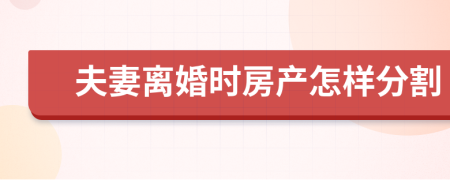 夫妻离婚时房产怎样分割